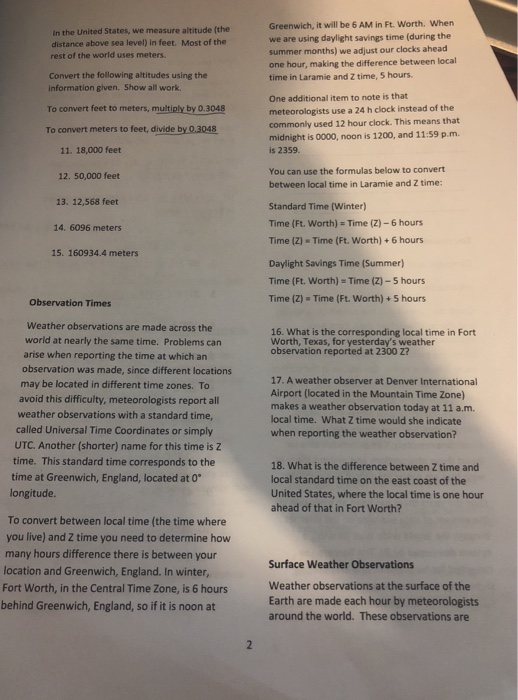 In the United States, we measure altitude (the distance above sea level) in feet. Most of the rest of the world uses meters.

Convert the following altitudes using the information given. Show all work.

To convert feet to meters, multiply by 0.3048

To convert meters to feet, divide by 0.3048

11. 18,000 feet

12. 50,000 feet

13. 12,568 feet

14. 6096 meters

15. 160934.4 meters

Observation Times

Weather observations are made across the world at nearly the same time. Problems can arise when reporting the time at which an observation was made, since different locations may be located in different time zones. To avoid this difficulty, meteorologists report all weather observations with a standard time, called Universal Time Coordinates or simply UTC. Another (shorter) name for this time is Z time. This standard time corresponds to the time at Greenwich, England, located at 0° longitude.

To convert between local time (the time where you live) and Z time you need to determine how many hours difference there is between your location and Greenwich, England. In winter, Fort Worth, in the Central Time Zone, is 6 hours behind Greenwich, England, so if it is noon at Greenwich, it will be 6 AM in Ft. Worth. When we are using daylight savings time (during the summer months) we adjust our clocks ahead one hour, making the difference between local time in Laramie and Z time, 5 hours.

One additional item to note is that meteorologists use a 24 h clock instead of the commonly used 12 hour clock. This means that midnight is 0000, noon is 1200, and 11:59 p.m. is 2359.

You can use the formulas below to convert between local time in Laramie and Z time:

Standard Time (Winter)

Time (Ft. Worth) = Time (Z) – 6 hours

Time (Z) = Time (Ft. Worth) + 6 hours

Daylight Savings Time (Summer)

Time (Ft. Worth) = Time (Z) – 5 hours

Time (Z) = Time (Ft. Worth) + 5 hours

16. What is the corresponding local time in Fort Worth, Texas, for yesterday's weather observation reported at 2300 Z?

17. A weather observer at Denver International Airport (located in the Mountain Time Zone) makes a weather observation today at 11 a.m. local time. What Z time would she indicate when reporting the weather observation?

18. What is the difference between Z time and local standard time on the east coast of the United States, where the local time is one hour ahead of that in Fort Worth?

Surface Weather Observations

Weather observations at the surface of the Earth are made each hour by meteorologists around the world. These observations are

2